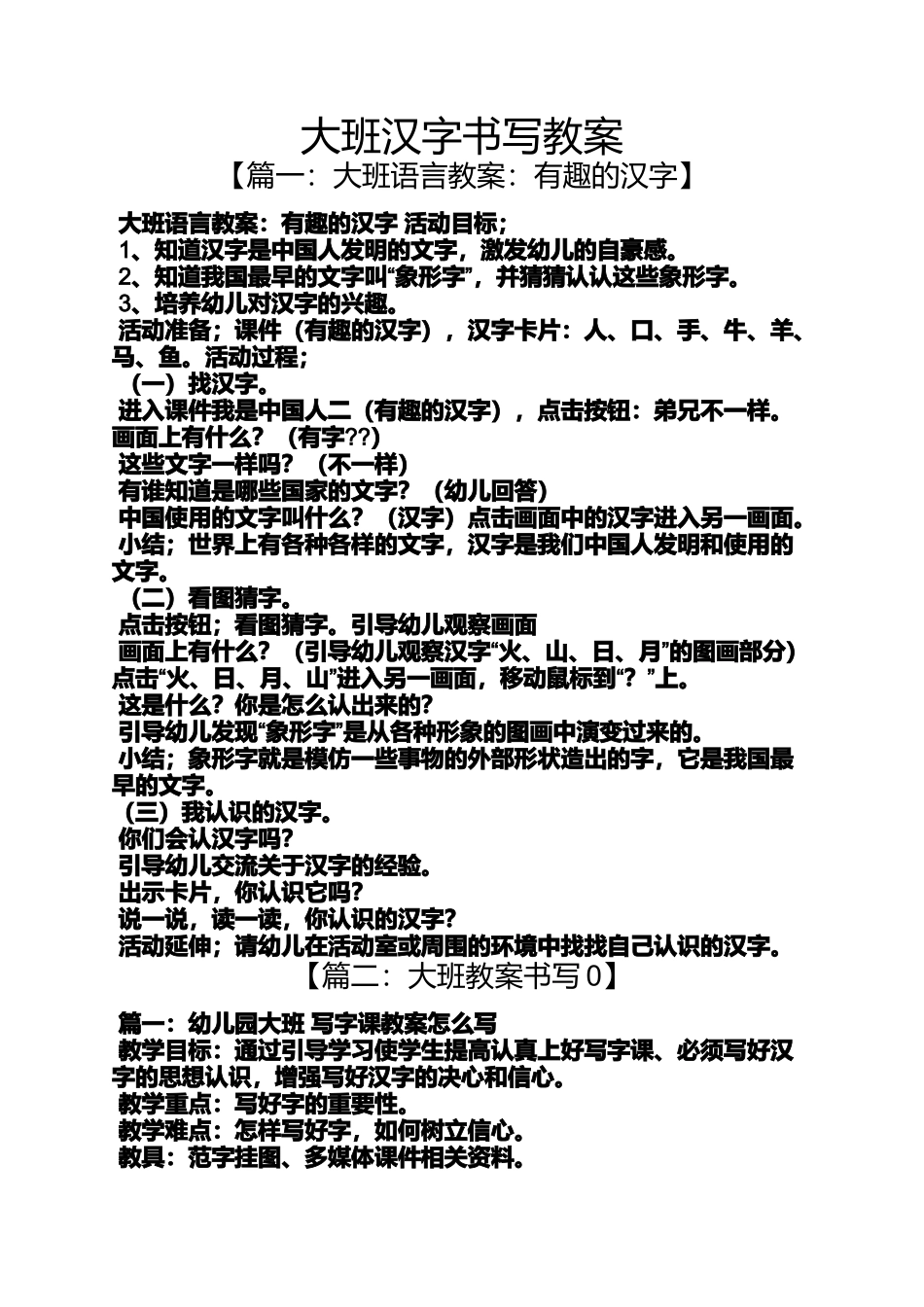 大班汉字书写教案

【篇一：大班语言教案：有趣的汉字】

大班语言教案：有趣的汉字 活动目标；

1、知道汉字是中国人发明的文字，激发幼儿的自豪感。

2、知道我国最早的文字叫“象形字”，并猜猜认认这些象形字。

3、培养幼儿对汉字的兴趣。

活动准备；课件（有趣的汉字），汉字卡片：人、口、手、牛、羊、马、鱼。活动过程；

（一）找汉字。

进入课件我是中国人二（有趣的汉字），点击按钮：弟兄不一样。画面上有什么？（有字??）

这些文字一样吗？（不一样）

有谁知道是哪些国家的文字？（幼儿回答）

中国使用的文字叫什么？（汉字）点击画面中的汉字进入另一画面。

小结；世界上有各种各样的文字，汉字是我们中国人发明和使用的文字。

（二）看图猜字。

点击按钮；看图猜字。引导幼儿观察画面

画面上有什么？（引导幼儿观察汉字“火、山、日、月”的图画部分）点击“火、日、月、山”进入另一画面，移动鼠标到“？”上。

这是什么？你是怎么认出来的？

引导幼儿发现“象形字”是从各种形象的图画中演变过来的。

小结；象形字就是模仿一些事物的外部形状造出的字，它是我国最早的文字。

（三）我认识的汉字。

你们会认汉字吗？

引导幼儿交流关于汉字的经验。

出示卡片，你认识它吗？

说一说，读一读，你认识的汉字？

活动延伸；请幼儿在活动室或周围的环境中找找自己认识的汉字。

【篇二：大班教案书写0】

篇一：幼儿园大班 写字课教案怎么写

教学目标：通过引导学习使学生提高认真上好写字课、必须写好汉字的思想认识，增强写好汉字的决心和信心。

教学重点：写好字的重要性。

教学难点：怎样写好字，如何树立信心。

教具：范字挂图、多媒体课件相关资料。